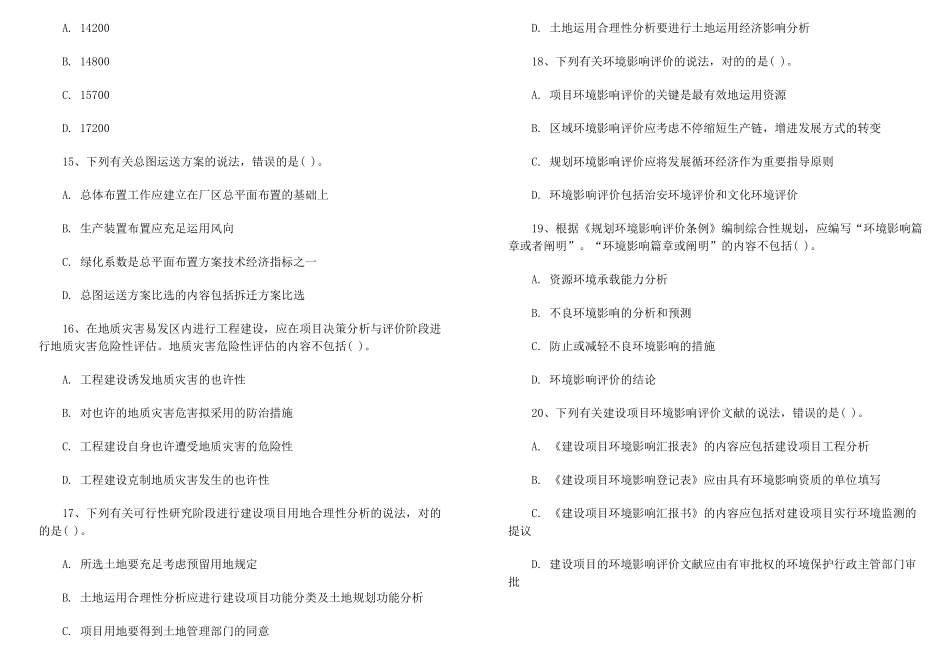 A. 14200

B. 14800

C. 15700

D. 17200

15、下列有关总图运送方案的说法，错误的是( )。

A. 总体布置工作应建立在厂区总平面布置的基础上

B. 生产装置布置应充足运用风向

C. 绿化系数是总平面布置方案技术经济指标之一

D. 总图运送方案比选的内容包括拆迁方案比选

16、在地质灾害易发区内进行工程建设，应在项目决策分析与评价阶段进行地质灾害危险性评估。地质灾害危险性评估的内容不包括( )。

A. 工程建设诱发地质灾害的也许性

B. 对也许的地质灾害危害拟采用的防治措施

C. 工程建设自身也许遭受地质灾害的危险性

D. 工程建设克制地质灾害发生的也许性

17、下列有关可行性研究阶段进行建设项目用地合理性分析的说法，对的的是( )。

A. 所选土地要充足考虑预留用地规定

B. 土地运用合理性分析应进行建设项目功能分类及土地规划功能分析

C. 项目用地要得到土地管理部门的同意

D. 土地运用合理性分析要进行土地运用经济影响分析

18、下列有关环境影响评价的说法，对的的是( )。

A. 项目环境影响评价的关键是最有效地运用资源

B. 区域环境影响评价应考虑不停缩短生产链，增进发展方式的转变

C. 规划环境影响评价应将发展循环经济作为重要指导原则

D. 环境影响评价包括治安环境评价和文化环境评价

19、根据《规划环境影响评价条例》编制综合性规划，应编写“环境影响篇章或者阐明”。“环境影响篇章或阐明”的内容不包括( )。

A. 资源环境承载能力分析

B. 不良环境影响的分析和预测

C. 防止或减轻不良环境影响的措施

D. 环境影响评价的结论

20、下列有关建设项目环境影响评价文献的说法，错误的是( )。

A. 《建设项目环境影响汇报表》的内容应包括建设项目工程分析

B. 《建设项目环境影响登记表》应由具有环境影响资质的单位填写

C. 《建设项目环境影响汇报书》的内容应包括对建设项目实行环境监测的提议

D. 建设项目的环境影响评价文献应由有审批权的环境保护行政主管部门审批